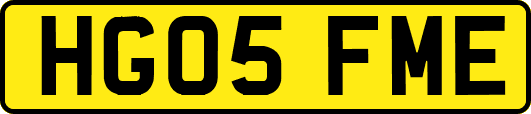 HG05 FME